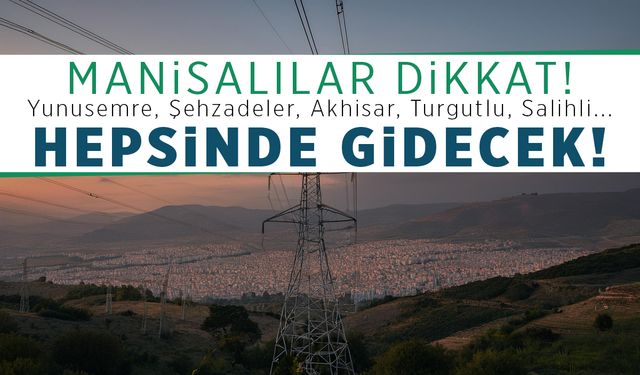 MANİSALILAR DİKKAT!
Yunusemre, Şehzadeler, Akhisar, Turgutlu, Salihli...
HEPSİNDE GİDECEK!